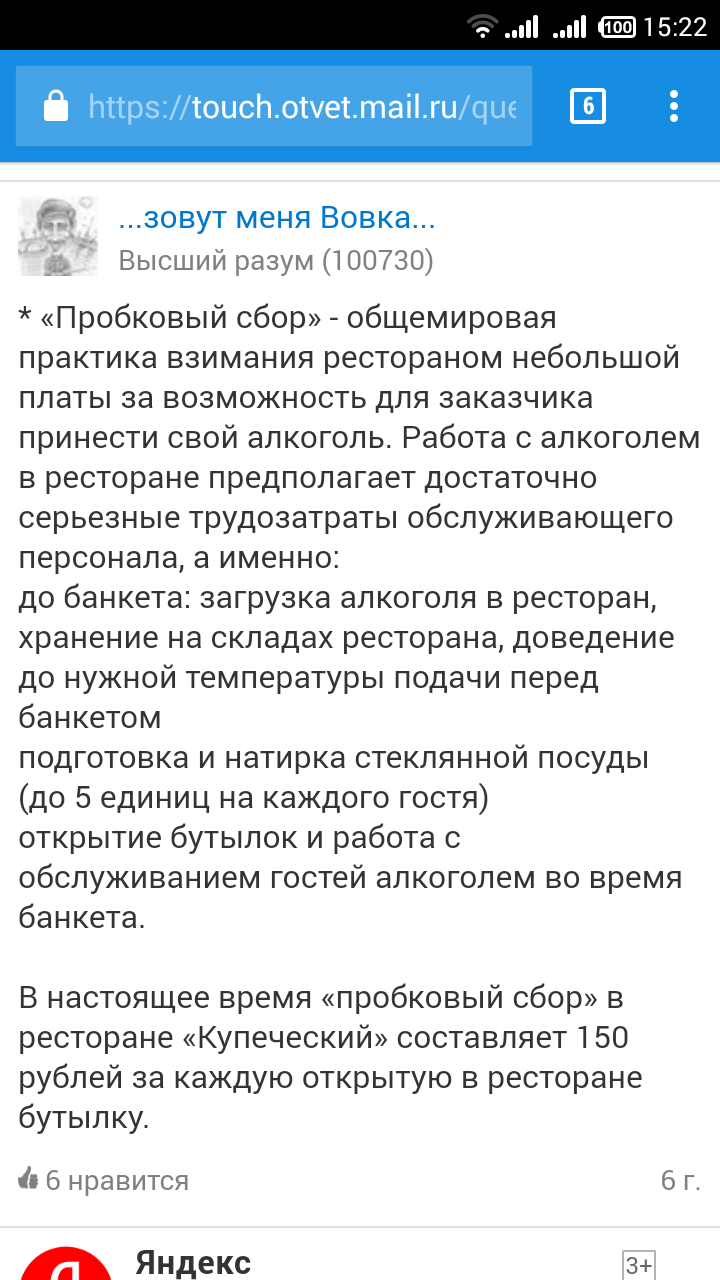 100 15:22

https://touch.otvet.mail.ru/que

6

...зовут меня Вовка...
Высший разум (100730)

* «Пробковый сбор» - общемировая практика взимания рестораном небольшой платы за возможность для заказчика принести свой алкоголь. Работа с алкоголем в ресторане предполагает достаточно серьезные трудозатраты обслуживающего персонала, а именно:
до банкета: загрузка алкоголя в ресторан, хранение на складах ресторана, доведение до нужной температуры подачи перед банкетом
подготовка и натирка стеклянной посуды (до 5 единиц на каждого гостя)
открытие бутылок и работа с обслуживанием гостей алкоголем во время банкета.

В настоящее время «пробковый сбор» в ресторане «Купеческий» составляет 150 рублей за каждую открытую в ресторане бутылку.

6 нравится
6 г.

Яндекс
3+